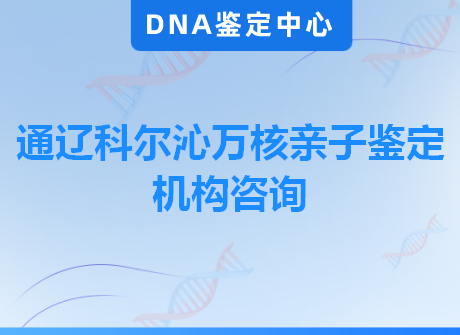 DNA鉴定中心

通辽科尔沁万核亲子鉴定机构咨询